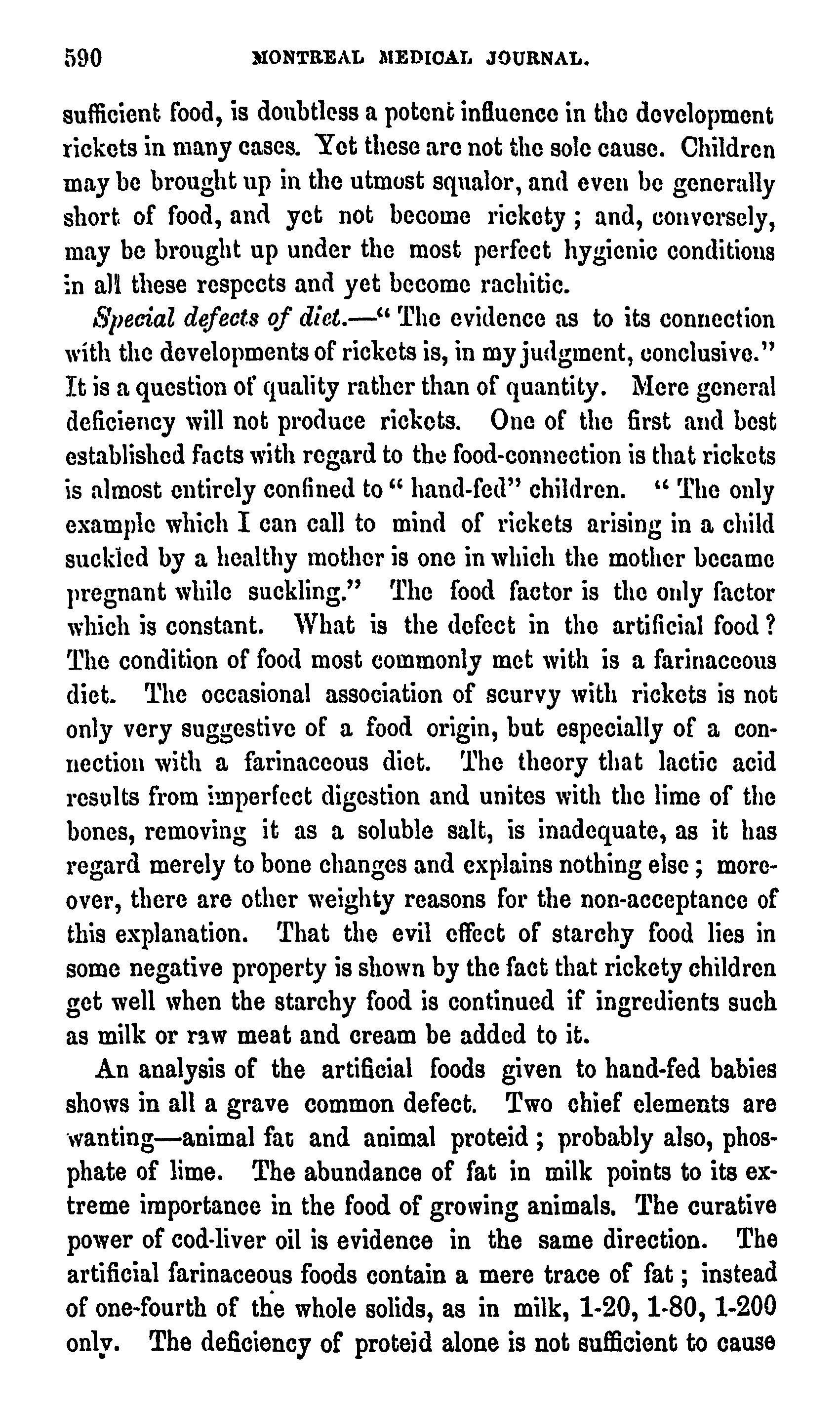 590 MONTREAL MEDICAL JOURNAL.

sufficient food, is doubtless a potent influence in the development rickets in many cases. Yet these are not the sole cause. Children may be brought up in the utmost squalor, and even be generally short of food, and yet not become rickety; and, conversely, may be brought up under the most perfect hygienic conditions in all these respects and yet become rachitic.

Special defects of diet.—"The evidence as to its connection with the developments of rickets is, in my judgment, conclusive." It is a question of quality rather than of quantity. Mere general deficiency will not produce rickets. One of the first and best established facts with regard to the food-connection is that rickets is almost entirely confined to "hand-fed" children. "The only example which I can call to mind of rickets arising in a child suckled by a healthy mother is one in which the mother became pregnant while suckling." The food factor is the only factor which is constant. What is the defect in the artificial food? The condition of food most commonly met with is a farinaceous diet. The occasional association of scurvy with rickets is not only very suggestive of a food origin, but especially of a connection with a farinaceous diet. The theory that lactic acid results from imperfect digestion and unites with the lime of the bones, removing it as a soluble salt, is inadequate, as it has regard merely to bone changes and explains nothing else; moreover, there are other weighty reasons for the non-acceptance of this explanation. That the evil effect of starchy food lies in some negative property is shown by the fact that rickety children get well when the starchy food is continued if ingredients such as milk or raw meat and cream be added to it.

An analysis of the artificial foods given to hand-fed babies shows in all a grave common defect. Two chief elements are wanting—animal fat and animal proteid; probably also, phosphate of lime. The abundance of fat in milk points to its extreme importance in the food of growing animals. The curative power of cod-liver oil is evidence in the same direction. The artificial farinaceous foods contain a mere trace of fat; instead of one-fourth of the whole solids, as in milk, 1-20, 1-80, 1-200 only. The deficiency of proteid alone is not sufficient to cause